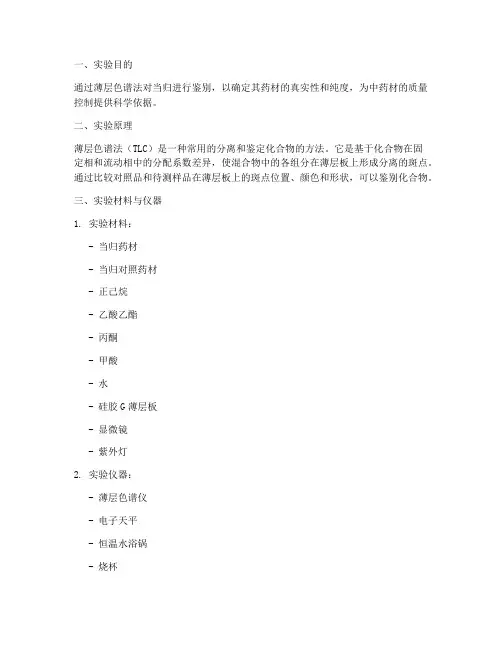 一、实验目的

通过薄层色谱法对当归进行鉴别，以确定其药材的真实性和纯度，为中药材的质量控制提供科学依据。

二、实验原理

薄层色谱法（TLC）是一种常用的分离和鉴定化合物的方法。它是基于化合物在固定相和流动相中的分配系数差异，使混合物中的各组分在薄层板上形成分离的斑点。通过比较对照品和待测样品在薄层板上的斑点位置、颜色和形状，可以鉴别化合物。

三、实验材料与仪器

1. 实验材料：

- 当归药材

- 当归对照药材

- 正己烷

- 乙酸乙酯

- 丙酮

- 甲酸

- 水

- 硅胶 G 薄层板

- 显微镜

- 紫外灯

2. 实验仪器：

- 薄层色谱仪

- 电子天平

- 恒温水浴锅

- 烧杯